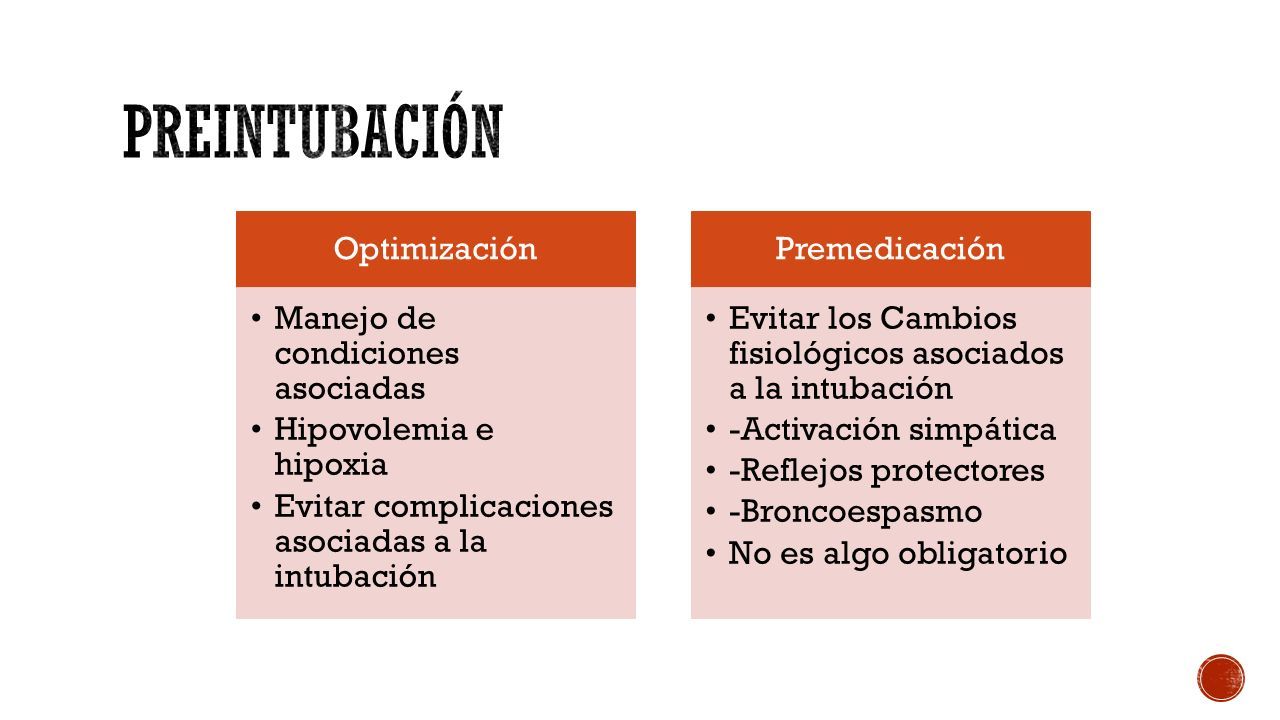 PREINTUBACIÓN

Optimización

• Manejo de condiciones asociadas
• Hipovolemia e hipoxia
• Evitar complicaciones asociadas a la intubación

Premedicación

• Evitar los Cambios fisiológicos asociados a la intubación
• -Activación simpática
• -Reflejos protectores
• -Broncoespasmo
• No es algo obligatorio